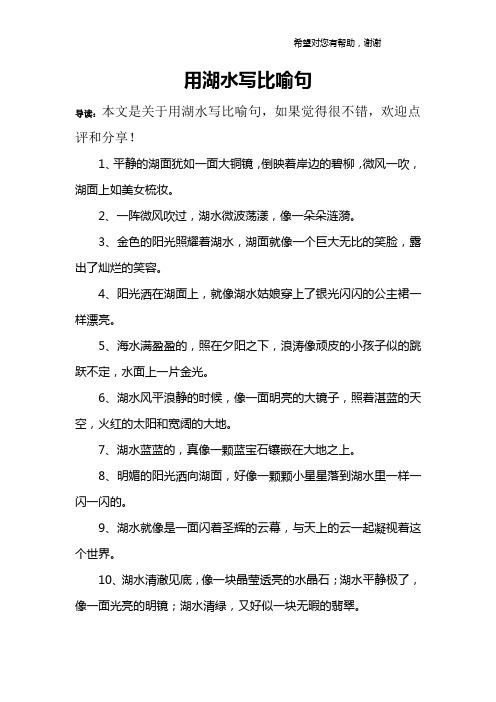 希望对您有帮助，谢谢

用湖水写比喻句

导读：本文是关于用湖水写比喻句，如果觉得很不错，欢迎点评和分享！

1、平静的湖面犹如一面大铜镜，倒映着岸边的碧柳，微风一吹，湖面上如美女梳妆。

2、一阵微风吹过，湖水微波荡漾，像一朵朵涟漪。

3、金色的阳光照耀着湖水，湖面就像一个巨大无比的笑脸，露出了灿烂的笑容。

4、阳光洒在湖面上，就像湖水姑娘穿上了银光闪闪的公主裙一样漂亮。

5、海水满盈盈的，照在夕阳之下，浪涛像顽皮的小孩子似的跳跃不定，水面上一片金光。

6、湖水风平浪静的时候，像一面明亮的大镜子，照着湛蓝的天空，火红的太阳和宽阔的大地。

7、湖水蓝蓝的，真像一颗蓝宝石镶嵌在大地之上。

8、明媚的阳光洒向湖面，好像一颗颗小星星落到湖水里一样一闪一闪的。

9、湖水就像是一面闪着圣辉的云幕，与天上的云一起凝视着这个世界。

10、湖水清澈见底，像一块晶莹透亮的水晶石；湖水平静极了，像一面光亮的明镜；湖水清绿，又好似一块无暇的翡翠。